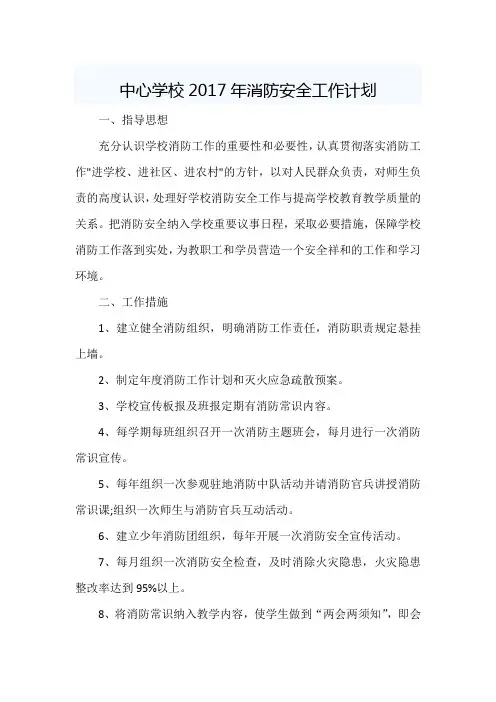 中心学校 2017 年消防安全工作计划

一、指导思想

充分认识学校消防工作的重要性和必要性，认真贯彻落实消防工作"进学校、进社区、进农村"的方针，以对人民群众负责，对师生负责的高度认识，处理好学校消防安全工作与提高学校教育教学质量的关系。把消防安全纳入学校重要议事日程，采取必要措施，保障学校消防工作落到实处，为教职工和学员营造一个安全祥和的工作和学习环境。

二、工作措施

1、建立健全消防组织，明确消防工作责任，消防职责规定悬挂上墙。

2、制定年度消防工作计划和灭火应急疏散预案。

3、学校宣传板报及班报定期有消防常识内容。

4、每学期每班组织召开一次消防主题班会，每月进行一次消防常识宣传。

5、每年组织一次参观驻地消防中队活动并请消防官兵讲授消防常识课;组织一次师生与消防官兵互动活动。

6、建立少年消防团组织，每年开展一次消防安全宣传活动。

7、每月组织一次消防安全检查，及时消除火灾隐患，火灾隐患整改率达到 95%以上。

8、将消防常识纳入教学内容，使学生做到“两会两须知”，即会